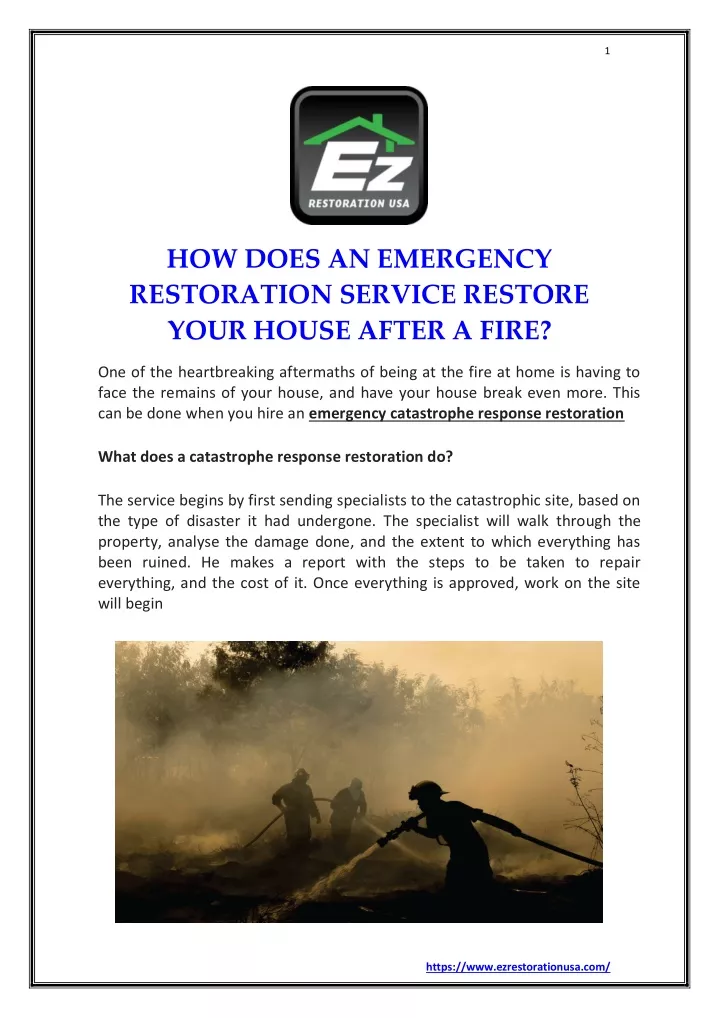 1

Ez
RESTORATION USA

HOW DOES AN EMERGENCY RESTORATION SERVICE RESTORE YOUR HOUSE AFTER A FIRE?

One of the heartbreaking aftermaths of being at the fire at home is having to face the remains of your house, and have your house break even more. This can be done when you hire an emergency catastrophe response restoration

What does a catastrophe response restoration do?

The service begins by first sending specialists to the catastrophic site, based on the type of disaster it had undergone. The specialist will walk through the property, analyse the damage done, and the extent to which everything has been ruined. He makes a report with the steps to be taken to repair everything, and the cost of it. Once everything is approved, work on the site will begin

https://www.ezrestorationusa.com/